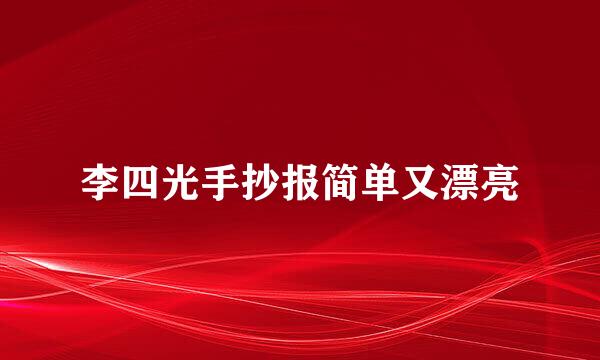 李四光手抄报简单又漂亮